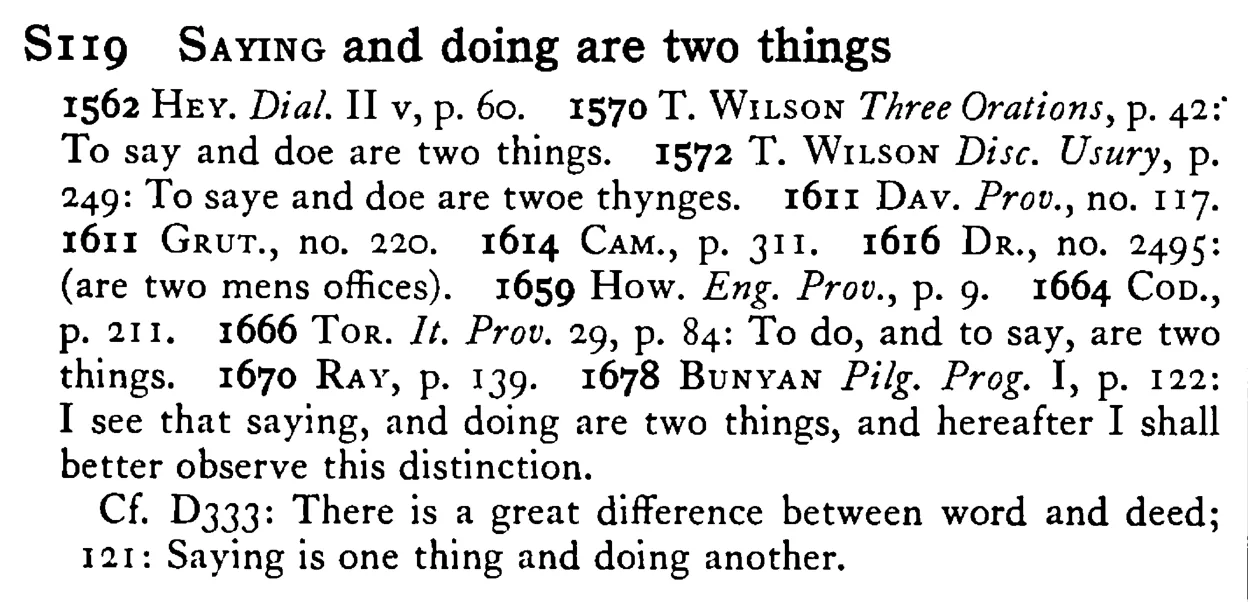 S119 Saying and doing are two things

1562 Hey. Dial. II v, p. 60. 1570 T. Wilson Three Orations, p. 42: To say and doe are two things. 1572 T. Wilson Disc. Usury, p. 249: To saye and doe are twoe thynges. 1611 Dav. Prov., no. 117. 1611 Grut., no. 220. 1614 Cam., p. 311. 1616 Dr., no. 2495: (are two mens offices). 1659 How. Eng. Prov., p. 9. 1664 Cod., p. 211. 1666 Tor. It. Prov. 29, p. 84: To do, and to say, are two things. 1670 Ray, p. 139. 1678 Bunyan Pilg. Prog. I, p. 122: I see that saying, and doing are two things, and hereafter I shall better observe this distinction.

Cf. D333: There is a great difference between word and deed; 121: Saying is one thing and doing another.